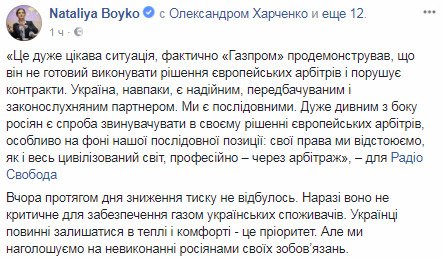 Nataliya Boyko с Олександром Харченко и еще 12.
1 ч ·

«Це дуже цікава ситуація, фактично «Газпром» продемонстрував, що він не готовий виконувати рішення європейських арбітрів і порушує контракти. Україна, навпаки, є надійним, передбачуваним і законослухняним партнером. Ми є послідовними. Дуже дивним з боку росіян є спроба звинувачувати в своєму рішенні європейських арбітрів, особливо на фоні нашої послідовної позиції: свої права ми відстоюємо, як і весь цивілізований світ, професійно – через арбітраж», – для Радіо Свобода

Вчора протягом дня зниження тиску не відбулось. Наразі воно не критичне для забезпечення газом українських споживачів. Українці повинні залишатися в теплі і комфорті - це пріоритет. Але ми наголошуємо на невиконанні росіянами своїх зобов'язань.